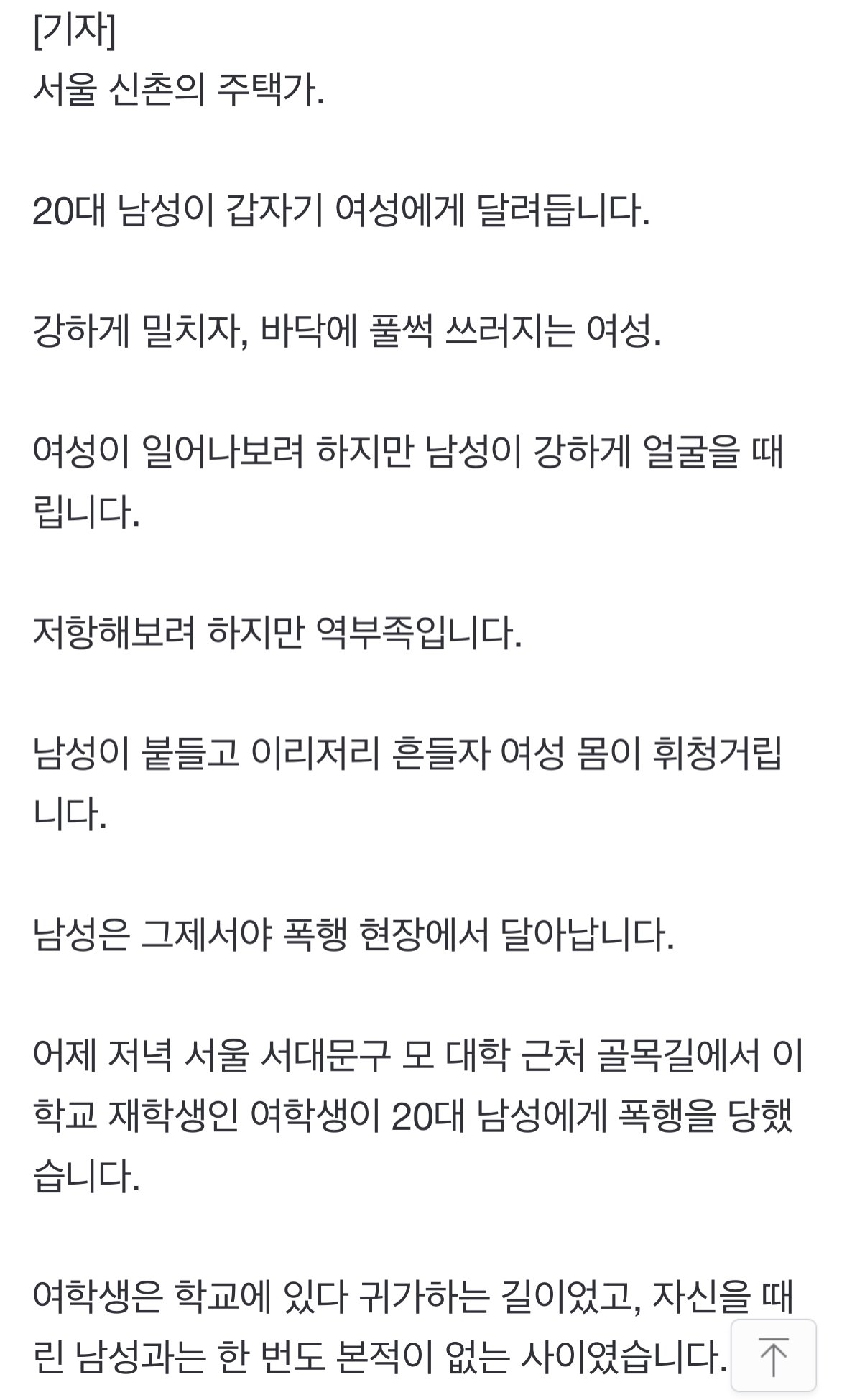 [기자]
서울 신촌의 주택가.

20대 남성이 갑자기 여성에게 달려듭니다.

강하게 밀치자, 바닥에 풀썩 쓰러지는 여성.

여성이 일어나보려 하지만 남성이 강하게 얼굴을 때립니다.

저항해보려 하지만 역부족입니다.

남성이 붙들고 이리저리 흔들자 여성 몸이 휘청거립니다.

남성은 그제서야 폭행 현장에서 달아납니다.

어제 저녁 서울 서대문구 모 대학 근처 골목길에서 이 학교 재학생인 여학생이 20대 남성에게 폭행을 당했습니다.

여학생은 학교에 있다 귀가하는 길이었고, 자신을 때린 남성과는 한 번도 본적이 없는 사이였습니다.